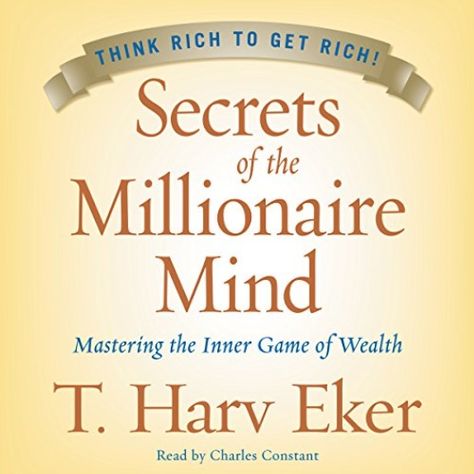 THINK RICH TO GET RICH!

Secrets of the Millionaire Mind

Mastering the Inner Game of Wealth

T. Harv Eker

Read by Charles Constant